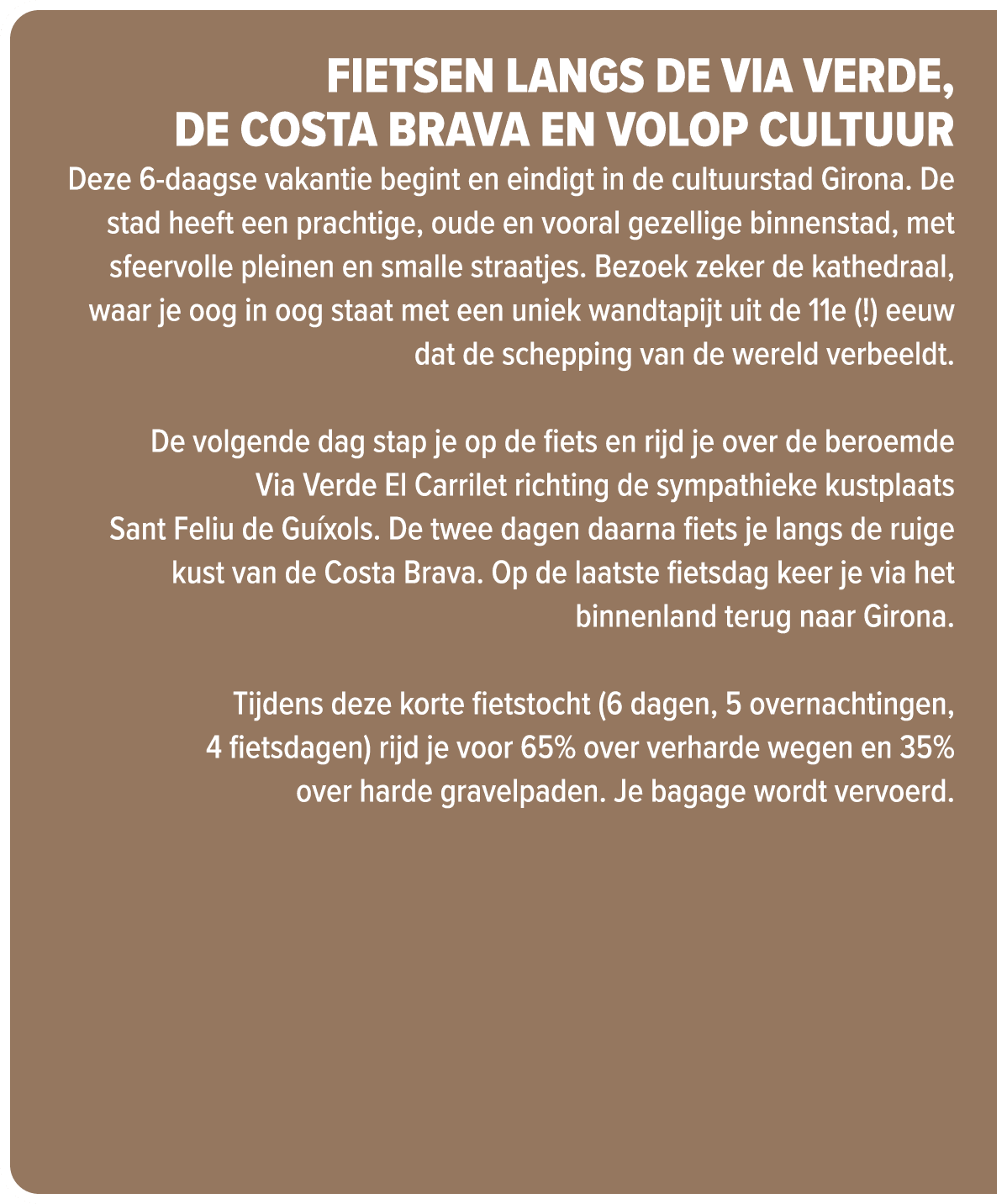 FIETSEN LANGS DE VIA VERDE, DE COSTA BRAVA EN VOLOP CULTUUR

Deze 6-daagse vakantie begint en eindigt in de cultuurstad Girona. De stad heeft een prachtige, oude en vooral gezellige binnenstad, met sfeervolle pleinen en smalle straatjes. Bezoek zeker de kathedraal, waar je oog in oog staat met een uniek wandtapijt uit de 11e (!) eeuw dat de schepping van de wereld verbeeldt.

De volgende dag stap je op de fiets en rijd je over de beroemde Via Verde El Carrilet richting de sympathieke kustplaats Sant Feliu de Guíxols. De twee dagen daarna fiets je langs de ruige kust van de Costa Brava. Op de laatste fietsdag keer je via het binnenland terug naar Girona.

Tijdens deze korte fietstocht (6 dagen, 5 overnachtingen, 4 fietsdagen) rijd je voor 65% over verharde wegen en 35% over harde gravelpaden. Je bagage wordt vervoerd.